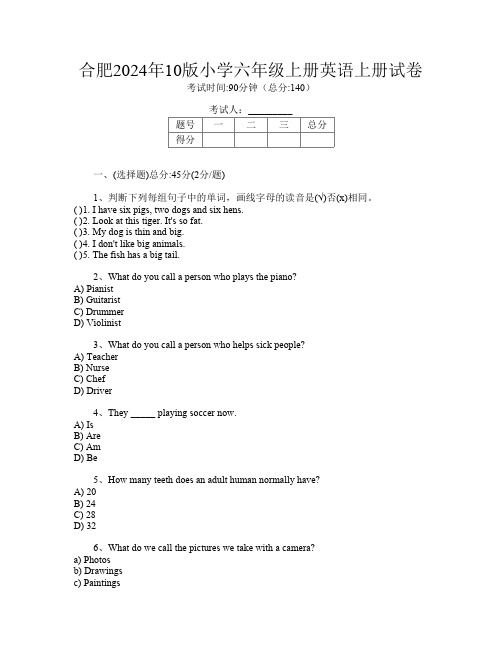 合肥2024年10版小学六年级上册英语上册试卷
考试时间:90分钟（总分:140）

考试人：__________

| 题号 | 一 | 二 | 三 | 总分 |
|---|---|---|---|---|
| 得分 | | | | |

一、(选择题)总分:45分(2分/题)

1、判断下列每组句子中的单词，画线字母的读音是(√)否(x)相同。
( )1. I have six pigs, two dogs and six hens.
( )2. Look at this tiger. It's so fat.
( )3. My dog is thin and big.
( )4. I don't like big animals.
( )5. The fish has a big tail.

2、What do you call a person who plays the piano?
A) Pianist
B) Guitarist
C) Drummer
D) Violinist

3、What do you call a person who helps sick people?
A) Teacher
B) Nurse
C) Chef
D) Driver

4、They _____ playing soccer now.
A) Is
B) Are
C) Am
D) Be

5、How many teeth does an adult human normally have?
A) 20
B) 24
C) 28
D) 32

6、What do we call the pictures we take with a camera?
a) Photos
b) Drawings
c) Paintings